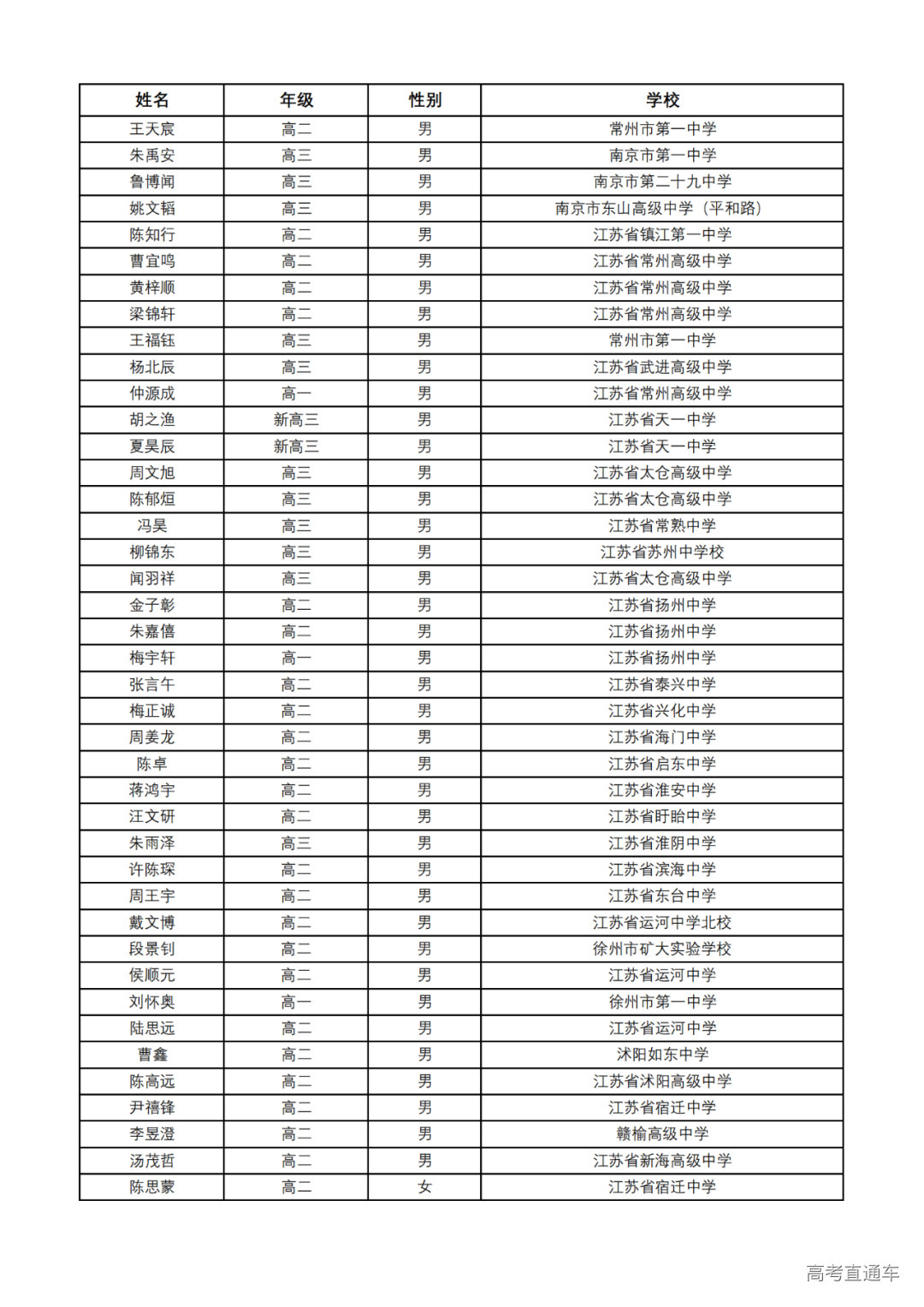 | 姓名 | 年级 | 性别 | 学校 |
|---|---|---|---|
| 王天宸 | 高二 | 男 | 常州市第一中学 |
| 朱禹安 | 高三 | 男 | 南京市第一中学 |
| 鲁博闻 | 高三 | 男 | 南京市第二十九中学 |
| 姚文韬 | 高三 | 男 | 南京市东山高级中学（平和路） |
| 陈知行 | 高二 | 男 | 江苏省镇江第一中学 |
| 曹宜鸣 | 高二 | 男 | 江苏省常州高级中学 |
| 黄梓顺 | 高二 | 男 | 江苏省常州高级中学 |
| 梁锦轩 | 高二 | 男 | 江苏省常州高级中学 |
| 王福钰 | 高三 | 男 | 常州市第一中学 |
| 杨北辰 | 高三 | 男 | 江苏省武进高级中学 |
| 仲源成 | 高一 | 男 | 江苏省常州高级中学 |
| 胡之渔 | 新高三 | 男 | 江苏省天一中学 |
| 夏昊辰 | 新高三 | 男 | 江苏省天一中学 |
| 周文旭 | 高三 | 男 | 江苏省太仓高级中学 |
| 陈郁烜 | 高三 | 男 | 江苏省太仓高级中学 |
| 冯昊 | 高三 | 男 | 江苏省常熟中学 |
| 柳锦东 | 高三 | 男 | 江苏省苏州中学校 |
| 闻羽祥 | 高三 | 男 | 江苏省太仓高级中学 |
| 金子彰 | 高二 | 男 | 江苏省扬州中学 |
| 朱嘉僖 | 高二 | 男 | 江苏省扬州中学 |
| 梅宇轩 | 高一 | 男 | 江苏省扬州中学 |
| 张言午 | 高二 | 男 | 江苏省泰兴中学 |
| 梅正诚 | 高二 | 男 | 江苏省兴化中学 |
| 周姜龙 | 高二 | 男 | 江苏省海门中学 |
| 陈卓 | 高二 | 男 | 江苏省启东中学 |
| 蒋鸿宇 | 高二 | 男 | 江苏省淮安中学 |
| 汪文研 | 高二 | 男 | 江苏省盱眙中学 |
| 朱雨泽 | 高三 | 男 | 江苏省淮阴中学 |
| 许陈琛 | 高二 | 男 | 江苏省滨海中学 |
| 周王宇 | 高二 | 男 | 江苏省东台中学 |
| 戴文博 | 高二 | 男 | 江苏省运河中学北校 |
| 段景钊 | 高二 | 男 | 徐州市矿大实验学校 |
| 侯顺元 | 高二 | 男 | 江苏省运河中学 |
| 刘怀奥 | 高一 | 男 | 徐州市第一中学 |
| 陆思远 | 高二 | 男 | 江苏省运河中学 |
| 曹鑫 | 高二 | 男 | 沭阳如东中学 |
| 陈高远 | 高二 | 男 | 江苏省沭阳高级中学 |
| 尹禧锋 | 高二 | 男 | 江苏省宿迁中学 |
| 李昱澄 | 高二 | 男 | 赣榆高级中学 |
| 汤茂哲 | 高二 | 男 | 江苏省新海高级中学 |
| 陈思蒙 | 高二 | 女 | 江苏省宿迁中学 |

高考直通车